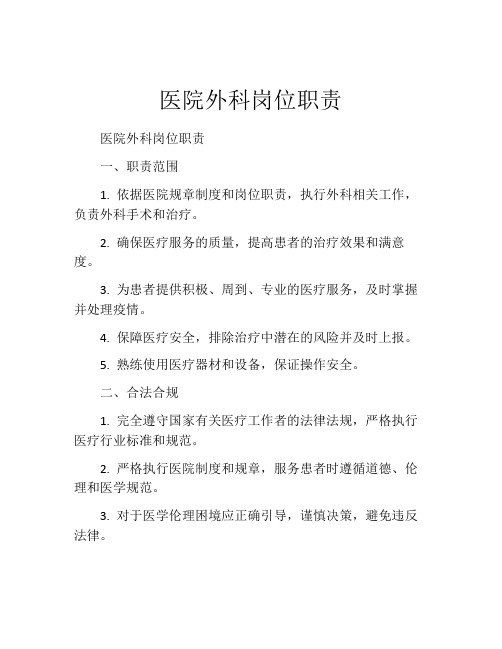 医院外科岗位职责

医院外科岗位职责

一、职责范围

1. 依据医院规章制度和岗位职责，执行外科相关工作，负责外科手术和治疗。

2. 确保医疗服务的质量，提高患者的治疗效果和满意度。

3. 为患者提供积极、周到、专业的医疗服务，及时掌握并处理疫情。

4. 保障医疗安全，排除治疗中潜在的风险并及时上报。

5. 熟练使用医疗器材和设备，保证操作安全。

二、合法合规

1. 完全遵守国家有关医疗工作者的法律法规，严格执行医疗行业标准和规范。

2. 严格执行医院制度和规章，服务患者时遵循道德、伦理和医学规范。

3. 对于医学伦理困境应正确引导，谨慎决策，避免违反法律。